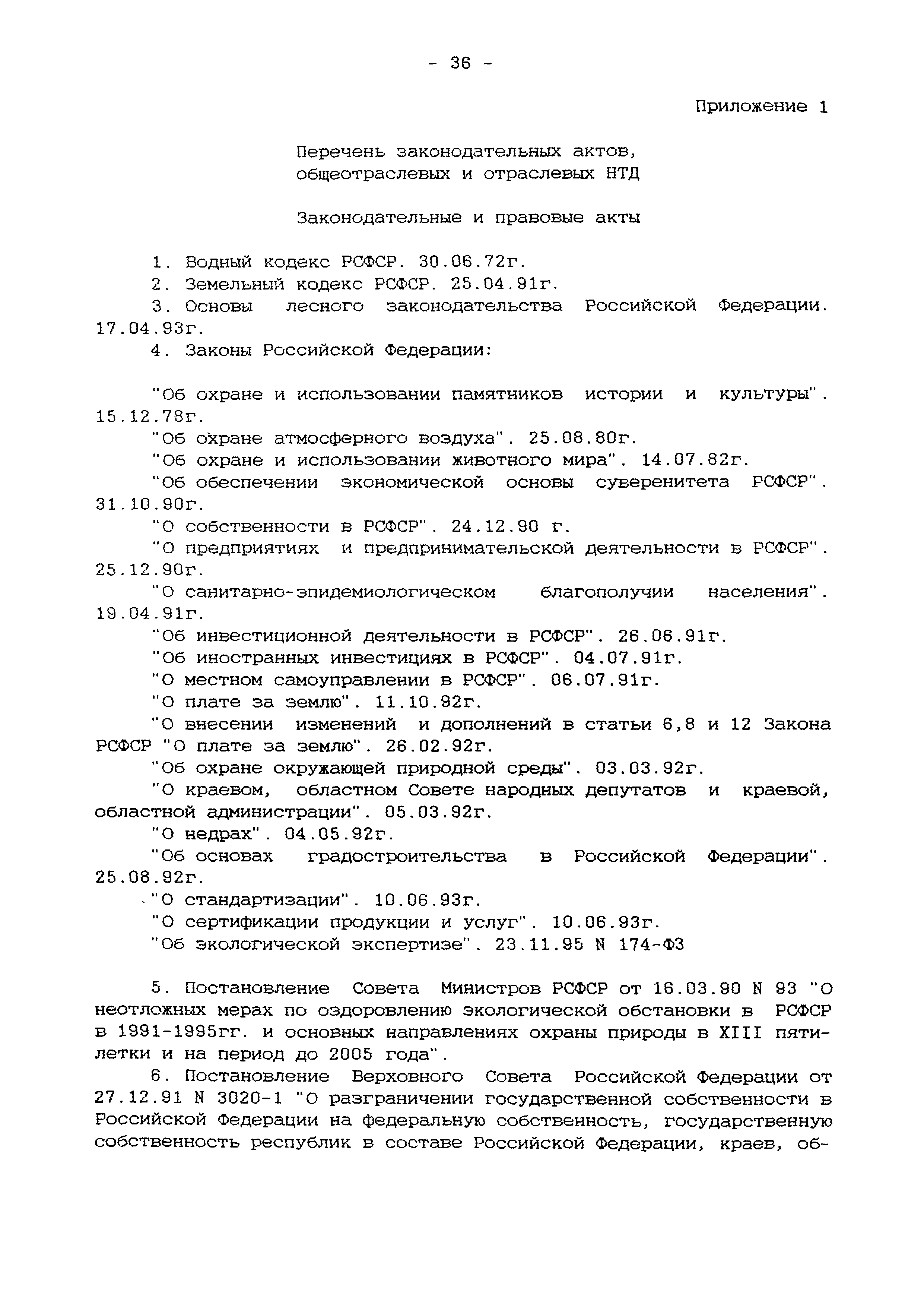 - 36 -

Приложение 1

Перечень законодательных актов, общеотраслевых и отраслевых НТД

Законодательные и правовые акты

1. Водный кодекс РСФСР. 30.06.72г.

2. Земельный кодекс РСФСР. 25.04.91г.

3. Основы лесного законодательства Российской Федерации. 17.04.93г.

4. Законы Российской Федерации:

"Об охране и использовании памятников истории и культуры". 15.12.78г.

"Об охране атмосферного воздуха". 25.08.80г.

"Об охране и использовании животного мира". 14.07.82г.

"Об обеспечении экономической основы суверенитета РСФСР". 31.10.90г.

"О собственности в РСФСР". 24.12.90 г.

"О предприятиях и предпринимательской деятельности в РСФСР". 25.12.90г.

"О санитарно-эпидемиологическом благополучии населения". 19.04.91г.

"Об инвестиционной деятельности в РСФСР". 26.06.91г.

"Об иностранных инвестициях в РСФСР". 04.07.91г.

"О местном самоуправлении в РСФСР". 06.07.91г.

"О плате за землю". 11.10.92г.

"О внесении изменений и дополнений в статьи 6,8 и 12 Закона РСФСР "О плате за землю". 26.02.92г.

"Об охране окружающей природной среды". 03.03.92г.

"О краевом, областном Совете народных депутатов и краевой, областной администрации". 05.03.92г.

"О недрах". 04.05.92г.

"Об основах градостроительства в Российской Федерации". 25.08.92г.

"О стандартизации". 10.06.93г.

"О сертификации продукции и услуг". 10.06.93г.

"Об экологической экспертизе". 23.11.95 N 174-ФЗ

5. Постановление Совета Министров РСФСР от 16.03.90 N 93 "О неотложных мерах по оздоровлению экологической обстановки в РСФСР в 1991-1995гг. и основных направлениях охраны природы в XIII пятилетки и на период до 2005 года".

6. Постановление Верховного Совета Российской Федерации от 27.12.91 N 3020-1 "О разграничении государственной собственности в Российской Федерации на федеральную собственность, государственную собственность республик в составе Российской Федерации, краев, об-